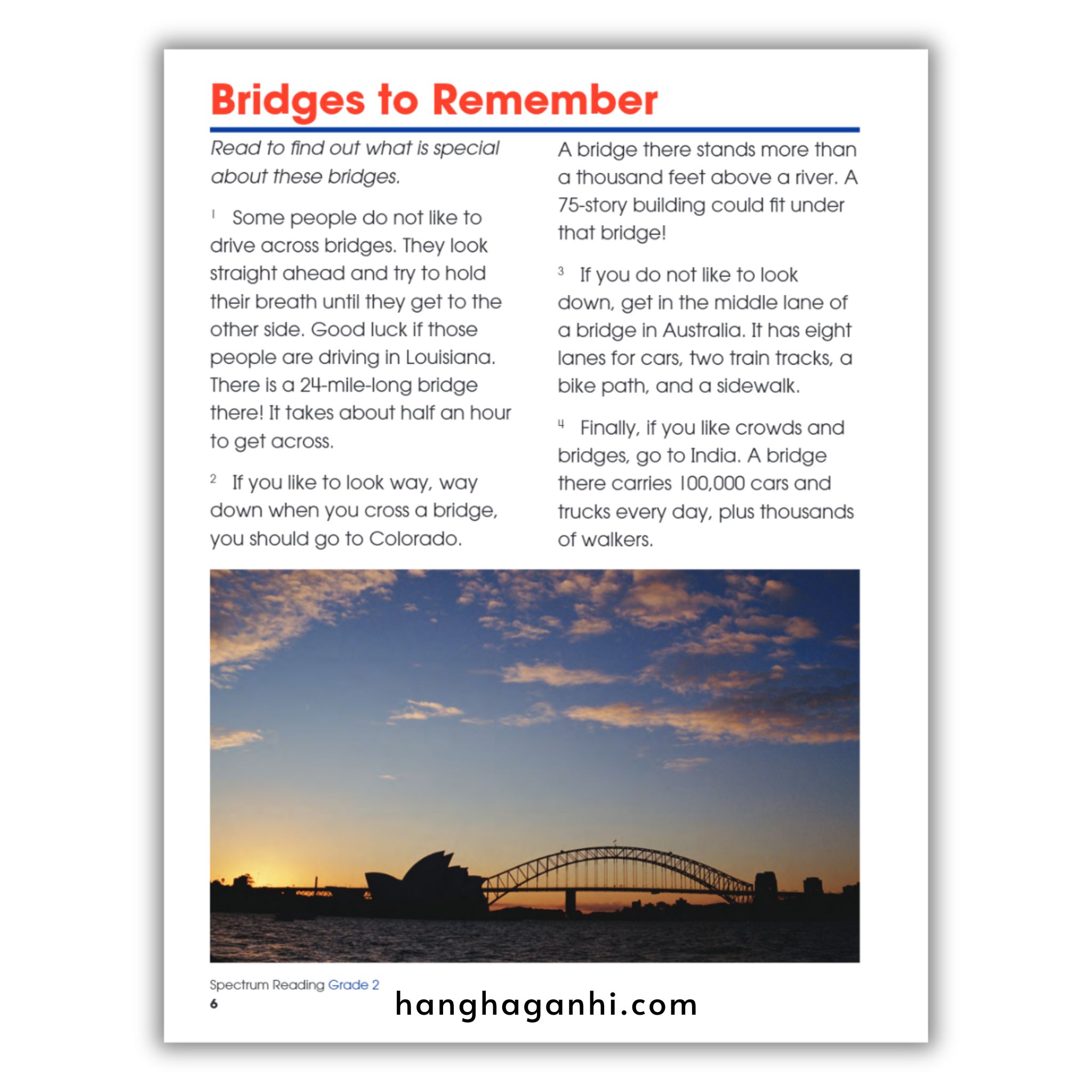 Bridges to Remember

Read to find out what is special about these bridges.

1 Some people do not like to drive across bridges. They look straight ahead and try to hold their breath until they get to the other side. Good luck if those people are driving in Louisiana. There is a 24-mile-long bridge there! It takes about half an hour to get across.

2 If you like to look way, way down when you cross a bridge, you should go to Colorado. A bridge there stands more than a thousand feet above a river. A 75-story building could fit under that bridge!

3 If you do not like to look down, get in the middle lane of a bridge in Australia. It has eight lanes for cars, two train tracks, a bike path, and a sidewalk.

4 Finally, if you like crowds and bridges, go to India. A bridge there carries 100,000 cars and trucks every day, plus thousands of walkers.

Spectrum Reading Grade 2
6

hanghaganhi.com